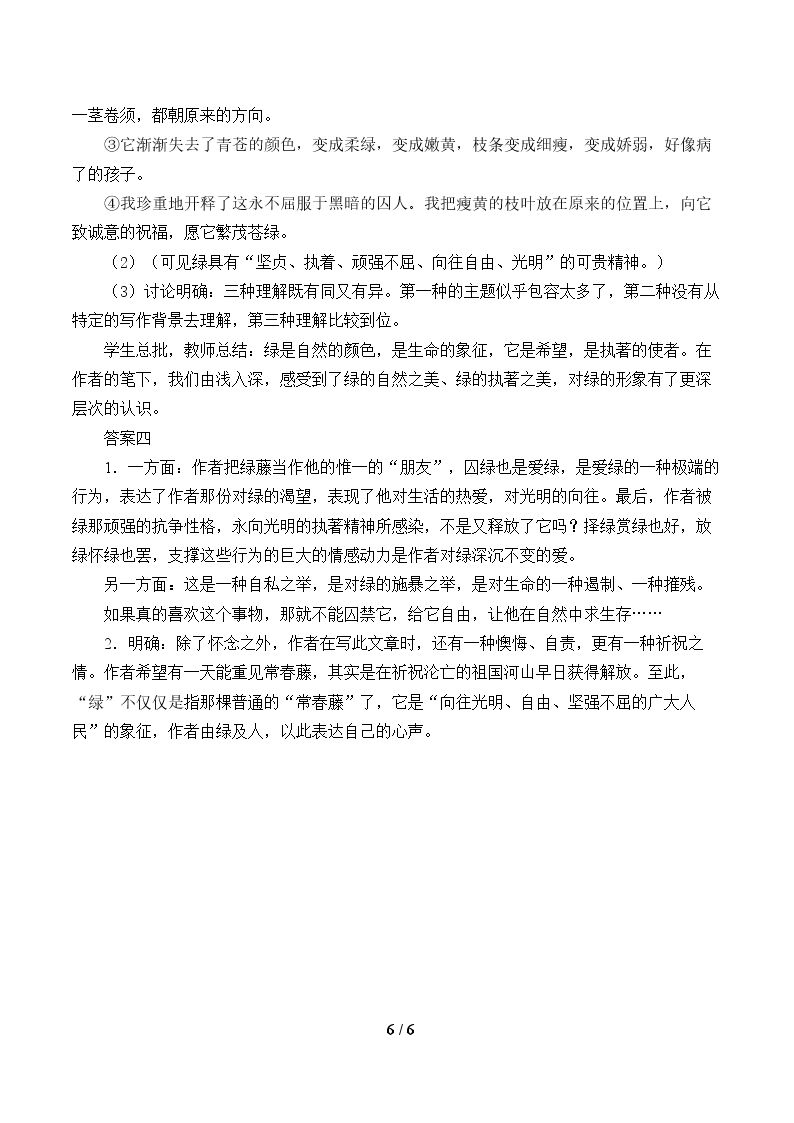 一茎卷须，都朝原来的方向。

③它渐渐失去了青苍的颜色，变成柔绿，变成嫩黄，枝条变成细瘦，变成娇弱，好像病了的孩子。

④我珍重地开释了这永不屈服于黑暗的囚人。我把瘦黄的枝叶放在原来的位置上，向它致诚意的祝福，愿它繁茂苍绿。

（2）（可见绿具有“坚贞、执着、顽强不屈、向往自由、光明”的可贵精神。）

（3）讨论明确：三种理解既有同又有异。第一种的主题似乎包容太多了，第二种没有从特定的写作背景去理解，第三种理解比较到位。

学生总批，教师总结：绿是自然的颜色，是生命的象征，它是希望，是执著的使者。在作者的笔下，我们由浅入深，感受到了绿的自然之美、绿的执著之美，对绿的形象有了更深层次的认识。

答案四

1.一方面：作者把绿藤当作他的惟一的“朋友”，囚绿也是爱绿，是爱绿的一种极端的行为，表达了作者那份对绿的渴望，表现了他对生活的热爱，对光明的向往。最后，作者被绿那顽强的抗争性格，永向光明的执著精神所感染，不是又释放了它吗？择绿赏绿也好，放绿怀绿也罢，支撑这些行为的巨大的情感动力是作者对绿深沉不变的爱。

另一方面：这是一种自私之举，是对绿的施暴之举，是对生命的一种遏制、一种摧残。

如果真的喜欢这个事物，那就不能囚禁它，给它自由，让他在自然中求生存……

2.明确：除了怀念之外，作者在写此文章时，还有一种懊悔、自责，更有一种祈祝之情。作者希望有一天能重见常春藤，其实是在祈祝沦亡的祖国河山早日获得解放。至此，“绿”不仅仅是指那棵普通的“常春藤”了，它是“向往光明、自由、坚强不屈的广大人民”的象征，作者由绿及人，以此表达自己的心声。

6 / 6